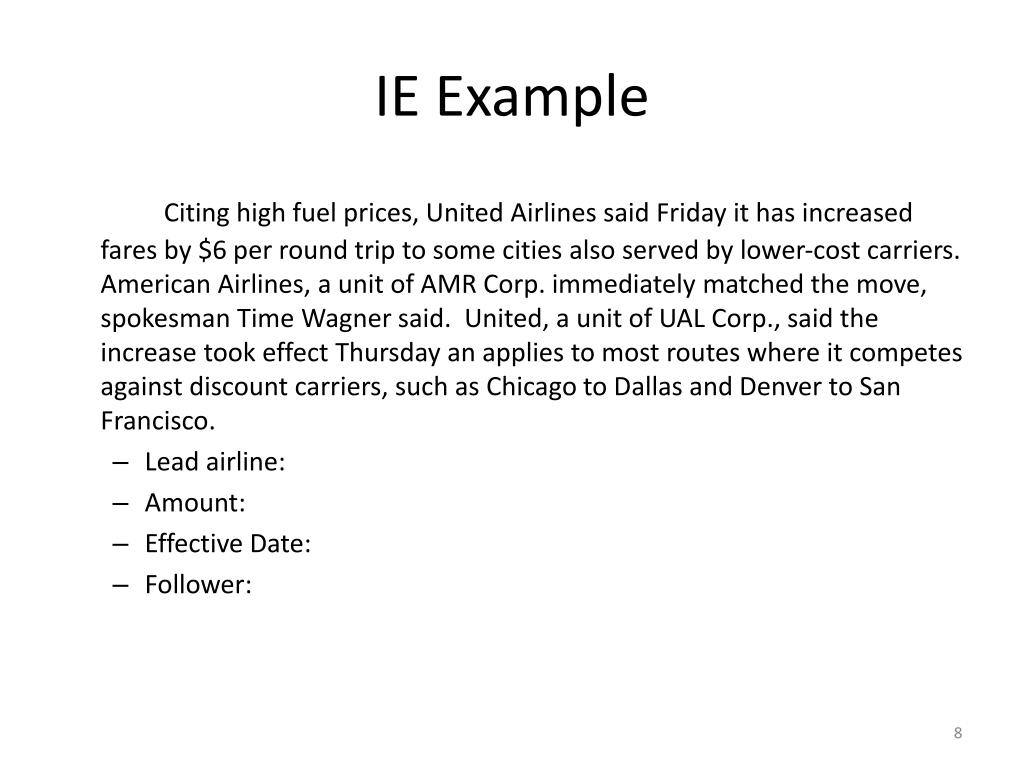 IE Example

Citing high fuel prices, United Airlines said Friday it has increased fares by \$6 per round trip to some cities also served by lower-cost carriers. American Airlines, a unit of AMR Corp. immediately matched the move, spokesman Time Wagner said. United, a unit of UAL Corp., said the increase took effect Thursday an applies to most routes where it competes against discount carriers, such as Chicago to Dallas and Denver to San Francisco.

– Lead airline:
– Amount:
– Effective Date:
– Follower:

8